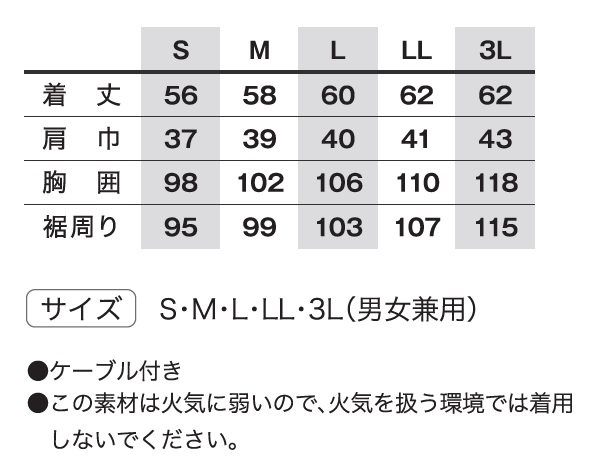 |  | S | M | L | LL | 3L |
|---|---|---|---|---|---|
| 着丈 | 56 | 58 | 60 | 62 | 62 |
| 肩巾 | 37 | 39 | 40 | 41 | 43 |
| 胸囲 | 98 | 102 | 106 | 110 | 118 |
| 裾周り | 95 | 99 | 103 | 107 | 115 |

サイズ S・M・L・LL・3L(男女兼用)

●ケーブル付き
●この素材は火気に弱いので、火気を扱う環境では着用しないでください。